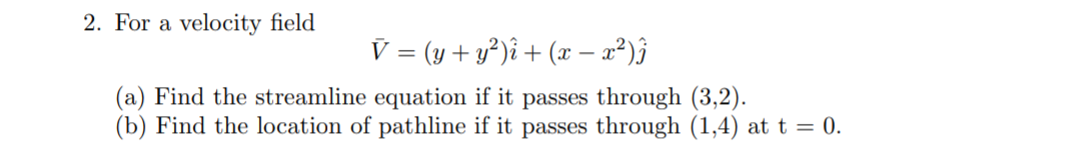 2. For a velocity field

$\bar{V} = (y + y^2)\hat{i} + (x - x^2)\hat{j}$

(a) Find the streamline equation if it passes through (3,2).
(b) Find the location of pathline if it passes through (1,4) at t = 0.